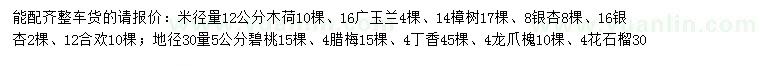 能配齐整车货的请报价：米径量12公分木荷10棵、16广玉兰4棵、14樟树17棵、8银杏8棵、16银杏2棵、12合欢10棵；地径30量5公分碧桃15棵、4腊梅15棵、4丁香45棵、4龙爪槐10棵、4花石榴30